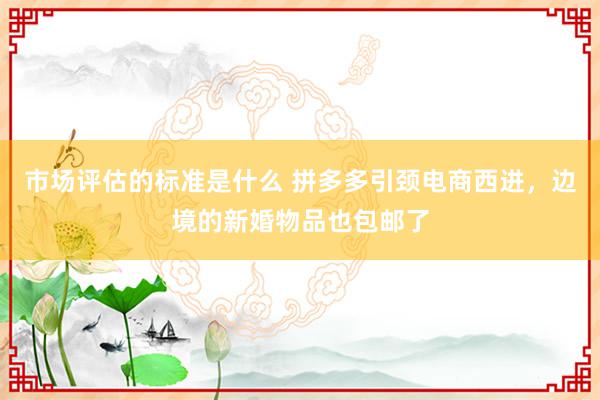 市场评估的标准是什么 拼多多引颈电商西进，边境的新婚物品也包邮了